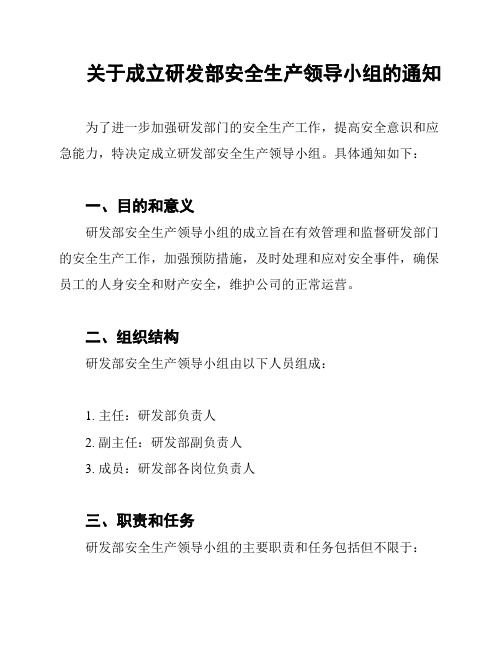 关于成立研发部安全生产领导小组的通知

为了进一步加强研发部门的安全生产工作，提高安全意识和应急能力，特决定成立研发部安全生产领导小组。具体通知如下：

一、目的和意义

研发部安全生产领导小组的成立旨在有效管理和监督研发部门的安全生产工作，加强预防措施，及时处理和应对安全事件，确保员工的人身安全和财产安全，维护公司的正常运营。

二、组织结构

研发部安全生产领导小组由以下人员组成：

1. 主任：研发部负责人
2. 副主任：研发部副负责人
3. 成员：研发部各岗位负责人

三、职责和任务

研发部安全生产领导小组的主要职责和任务包括但不限于：